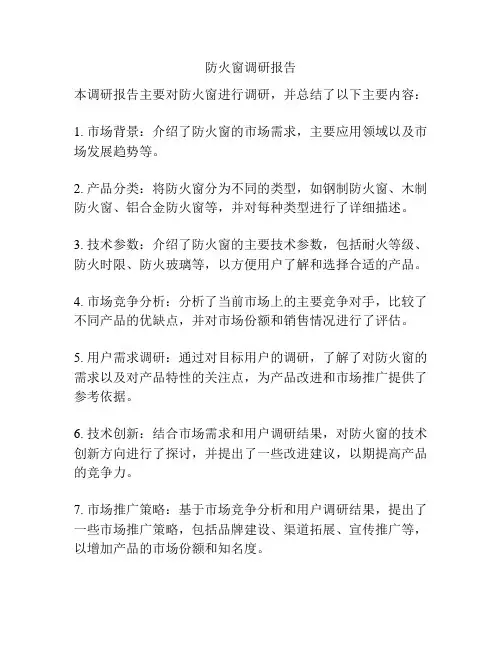 防火窗调研报告

本调研报告主要对防火窗进行调研，并总结了以下主要内容：

1. 市场背景：介绍了防火窗的市场需求，主要应用领域以及市场发展趋势等。

2. 产品分类：将防火窗分为不同的类型，如钢制防火窗、木制防火窗、铝合金防火窗等，并对每种类型进行了详细描述。

3. 技术参数：介绍了防火窗的主要技术参数，包括耐火等级、防火时限、防火玻璃等，以方便用户了解和选择合适的产品。

4. 市场竞争分析：分析了当前市场上的主要竞争对手，比较了不同产品的优缺点，并对市场份额和销售情况进行了评估。

5. 用户需求调研：通过对目标用户的调研，了解了对防火窗的需求以及对产品特性的关注点，为产品改进和市场推广提供了参考依据。

6. 技术创新：结合市场需求和用户调研结果，对防火窗的技术创新方向进行了探讨，并提出了一些改进建议，以期提高产品的竞争力。

7. 市场推广策略：基于市场竞争分析和用户调研结果，提出了一些市场推广策略，包括品牌建设、渠道拓展、宣传推广等，以增加产品的市场份额和知名度。